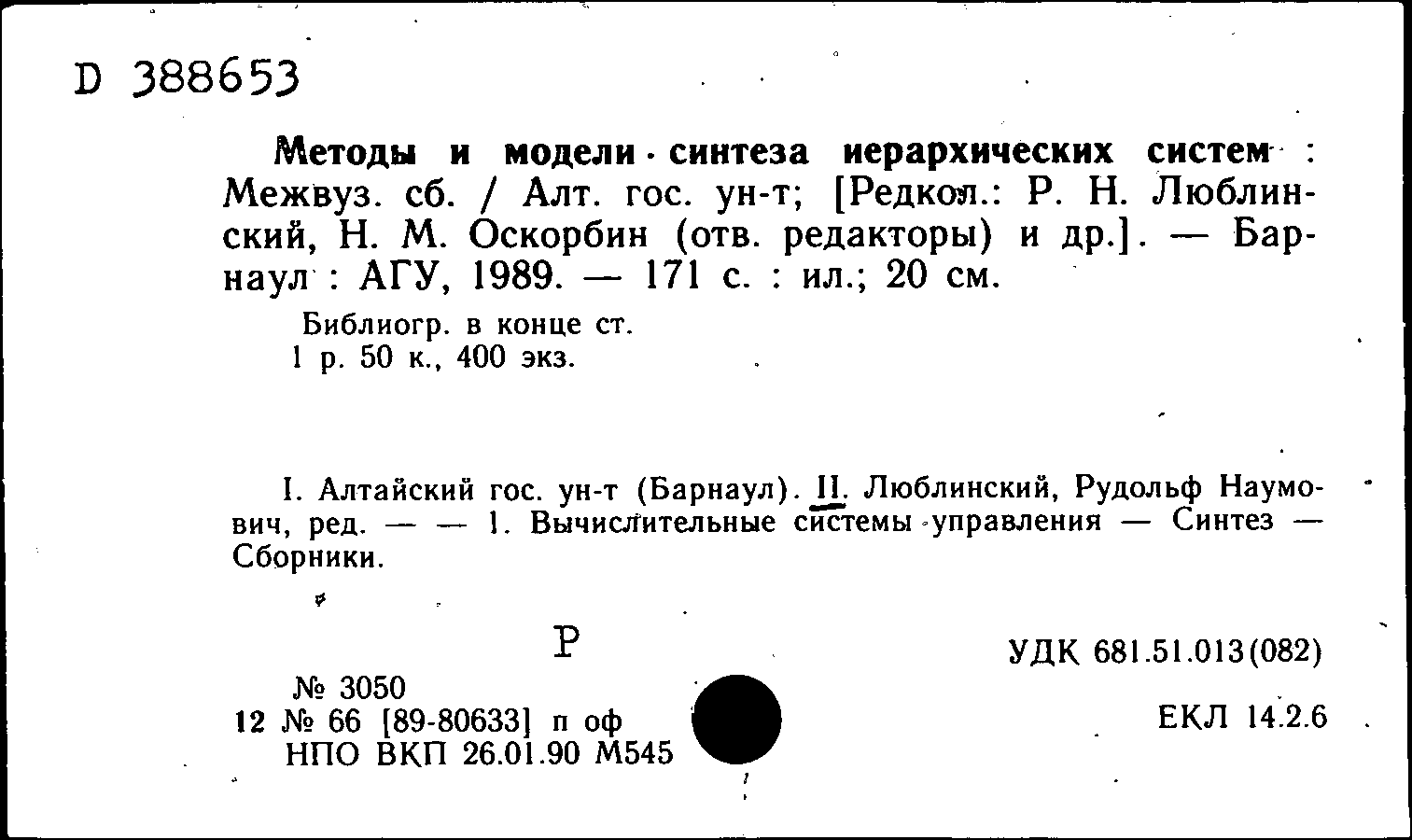 D 388653

Методы и модели синтеза иерархических систем : Межвуз. сб. / Алт. гос. ун-т; [Редкол.: Р. Н. Люблинский, Н. М. Оскорбин (отв. редакторы) и др.]. — Барнаул : АГУ, 1989. — 171 с. : ил.; 20 см.

Библиогр. в конце ст.
1 р. 50 к., 400 экз.

I. Алтайский гос. ун-т (Барнаул). II. Люблинский, Рудольф Наумович, ред. — — 1. Вычислительные системы управления — Синтез — Сборники.

Р

УДК 681.51.013(082)

№ 3050
12 № 66 [89-80633] п оф
НПО ВКП 26.01.90 М545

ЕКЛ 14.2.6